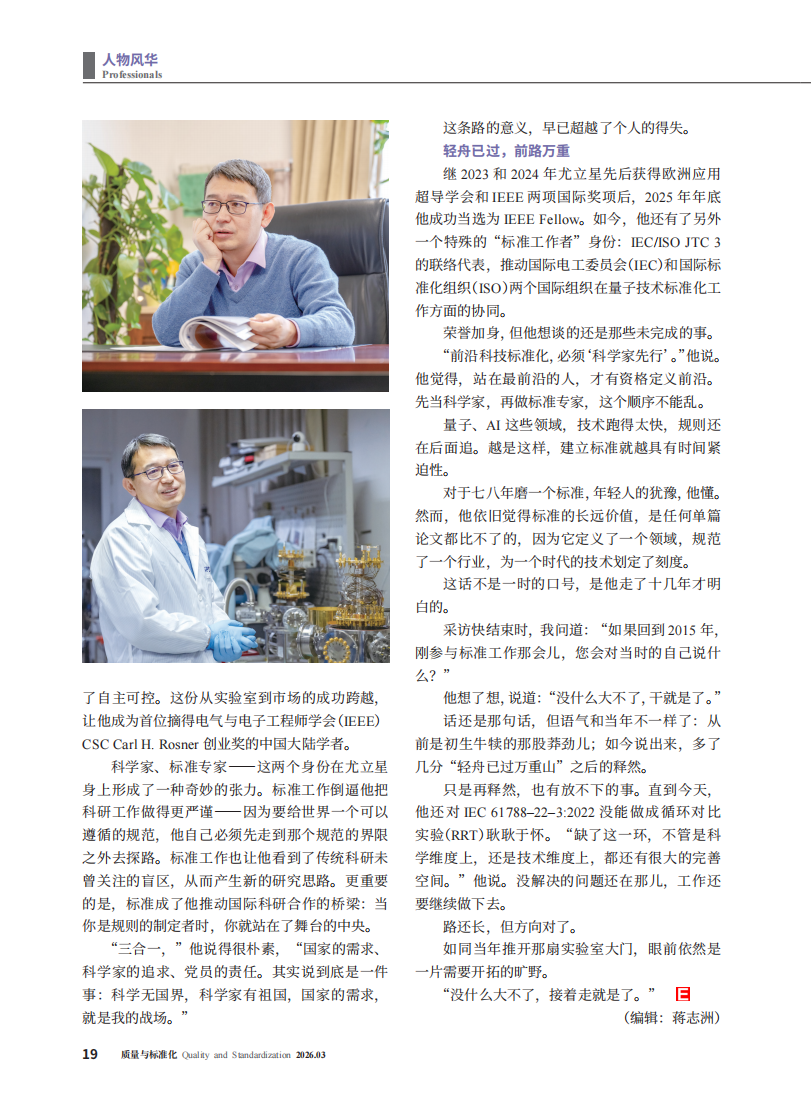 人物风华
Professionals

了自主可控。这份从实验室到市场的成功跨越，让他成为首位摘得电气与电子工程师学会（IEEE）CSC Carl H. Rosner 创业奖的中国大陆学者。

科学家、标准专家——这两个身份在尤立星身上形成了一种奇妙的张力。标准工作倒逼他把科研工作做得更严谨——因为要给世界一个可以遵循的规范，他自己必须先走到那个规范的界限之外去探路。标准工作也让他看到了传统科研未曾关注的盲区，从而产生新的研究思路。更重要的是，标准成了他推动国际科研合作的桥梁：当你是规则的制定者时，你就站在了舞台的中央。

“三合一，”他说得很朴素，“国家的需求、科学家的追求、党员的责任。其实说到底是一件事：科学无国界，科学家有祖国，国家的需求，就是我的战场。”

这条路的意义，早已超越了个人的得失。

轻舟已过，前路万重

继 2023 和 2024 年尤立星先后获得欧洲应用超导学会和 IEEE 两项国际奖项后，2025 年年底他成功当选为 IEEE Fellow。如今，他还有了另外一个特殊的“标准工作者”身份：IEC/ISO JTC 3 的联络代表，推动国际电工委员会（IEC）和国际标准化组织（ISO）两个国际组织在量子技术标准化工作方面的协同。

荣誉加身，但他想谈的还是那些未完成的事。

“前沿科技标准化，必须‘科学家先行’。”他说。他觉得，站在最前沿的人，才有资格定义前沿。先当科学家，再做标准专家，这个顺序不能乱。

量子、AI 这些领域，技术跑得太快，规则还在后面追。越是这样，建立标准就越具有时间紧迫性。

对于七八年磨一个标准，年轻人的犹豫，他懂。然而，他依旧觉得标准的长远价值，是任何单篇论文都比不了的，因为它定义了一个领域，规范了一个行业，为一个时代的技术划定了刻度。

这话不是一时的口号，是他走了十几年才明白的。

采访快结束时，我问道：“如果回到 2015 年，刚参与标准工作那会儿，您会对当时的自己说什么？”

他想了想，说道：“没什么大不了，干就是了。”

话还是那句话，但语气和当年不一样了：从前是初生牛犊的那股莽劲儿；如今说出来，多了几分“轻舟已过万重山”之后的释然。

只是再释然，也有放不下的事。直到今天，他还对 IEC 61788–22–3:2022 没能做成循环对比实验（RRT）耿耿于怀。“缺了这一环，不管是科学维度上，还是技术维度上，都还有很大的完善空间。”他说。没解决的问题还在那儿，工作还要继续做下去。

路还长，但方向对了。

如同当年推开那扇实验室大门，眼前依然是一片需要开拓的旷野。

“没什么大不了，接着走就是了。” E

（编辑：蒋志洲）

19 质量与标准化 Quality and Standardization 2026.03